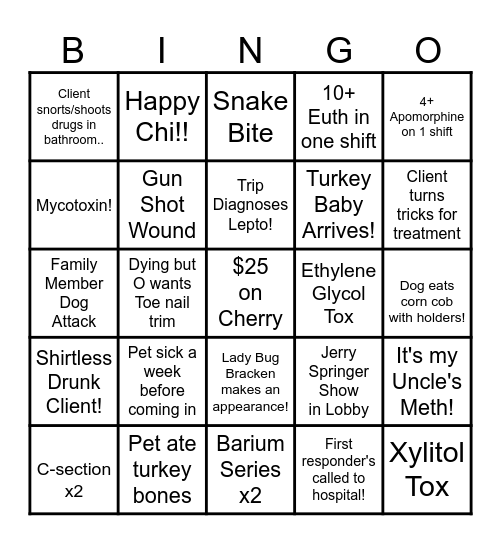 | B | I | N | G | O |
|---|---|---|---|---|
| Client snorts/shoots drugs in bathroom.. | Happy Chi!! | Snake Bite | 10+ Euth in one shift | 4+ Apomorphine on 1 shift |
| Mycotoxin! | Gun Shot Wound | Trip Diagnoses Lepto! | Turkey Baby Arrives! | Client turns tricks for treatment |
| Family Member Dog Attack | Dying but O wants Toe nail trim | \$25 on Cherry | Ethylene Glycol Tox | Dog eats corn cob with holders! |
| Shirtless Drunk Client! | Pet sick a week before coming in | Lady Bug Bracken makes an appearance! | Jerry Springer Show in Lobby | It's my Uncle's Meth! |
| C-section x2 | Pet ate turkey bones | Barium Series x2 | First responder's called to hospital! | Xylitol Tox |